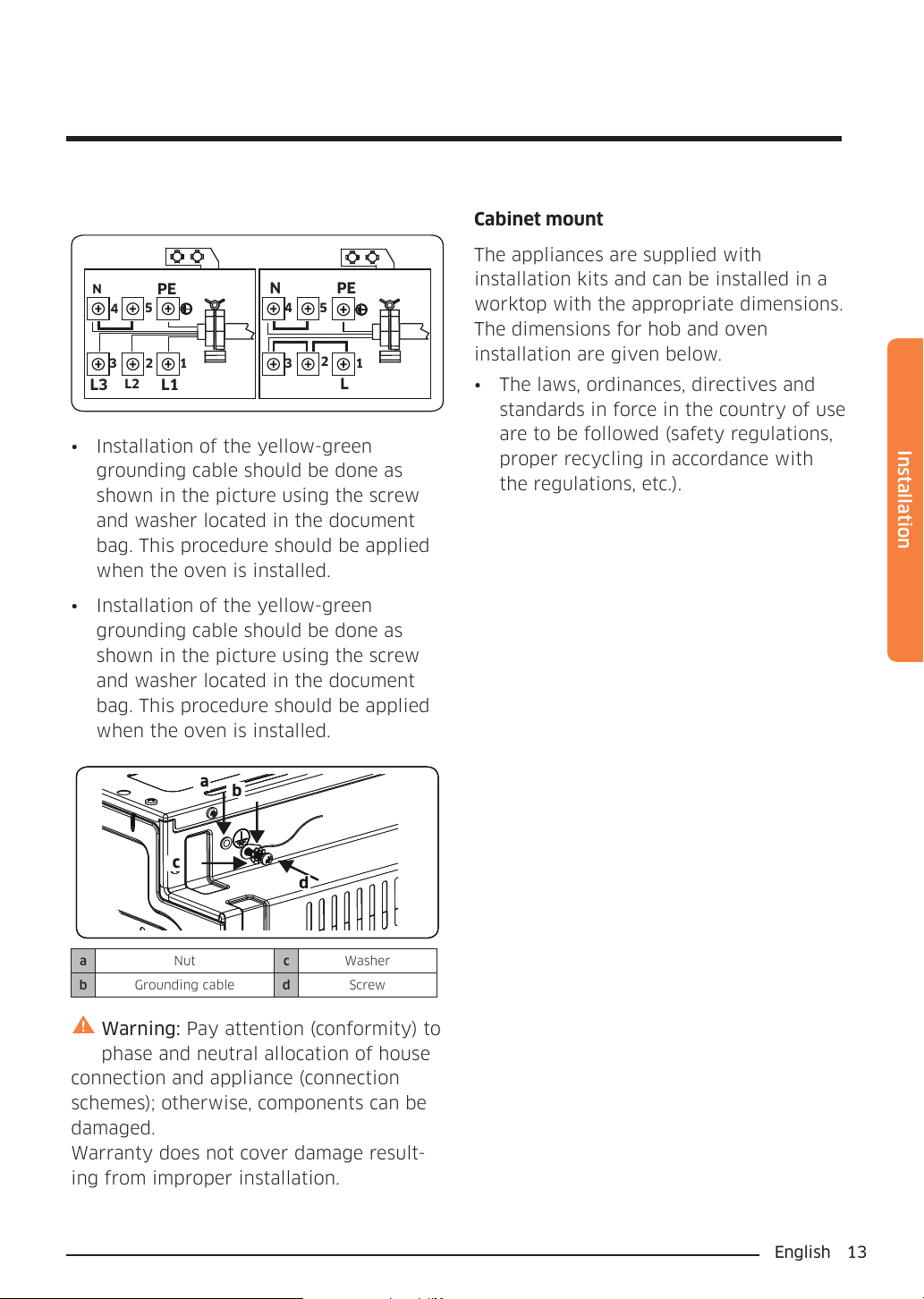 N PE 4 5 3 2 1 L3 L2 L1

N PE 4 5 3 2 1 L

• Installation of the yellow-green grounding cable should be done as shown in the picture using the screw and washer located in the document bag. This procedure should be applied when the oven is installed.

• Installation of the yellow-green grounding cable should be done as shown in the picture using the screw and washer located in the document bag. This procedure should be applied when the oven is installed.

a b c d

| a | Nut | c | Washer |
|---|---|---|---|
| b | Grounding cable | d | Screw |

Warning: Pay attention (conformity) to phase and neutral allocation of house connection and appliance (connection schemes); otherwise, components can be damaged.
Warranty does not cover damage resulting from improper installation.

Cabinet mount

The appliances are supplied with installation kits and can be installed in a worktop with the appropriate dimensions. The dimensions for hob and oven installation are given below.

• The laws, ordinances, directives and standards in force in the country of use are to be followed (safety regulations, proper recycling in accordance with the regulations, etc.).

Installation

English 13